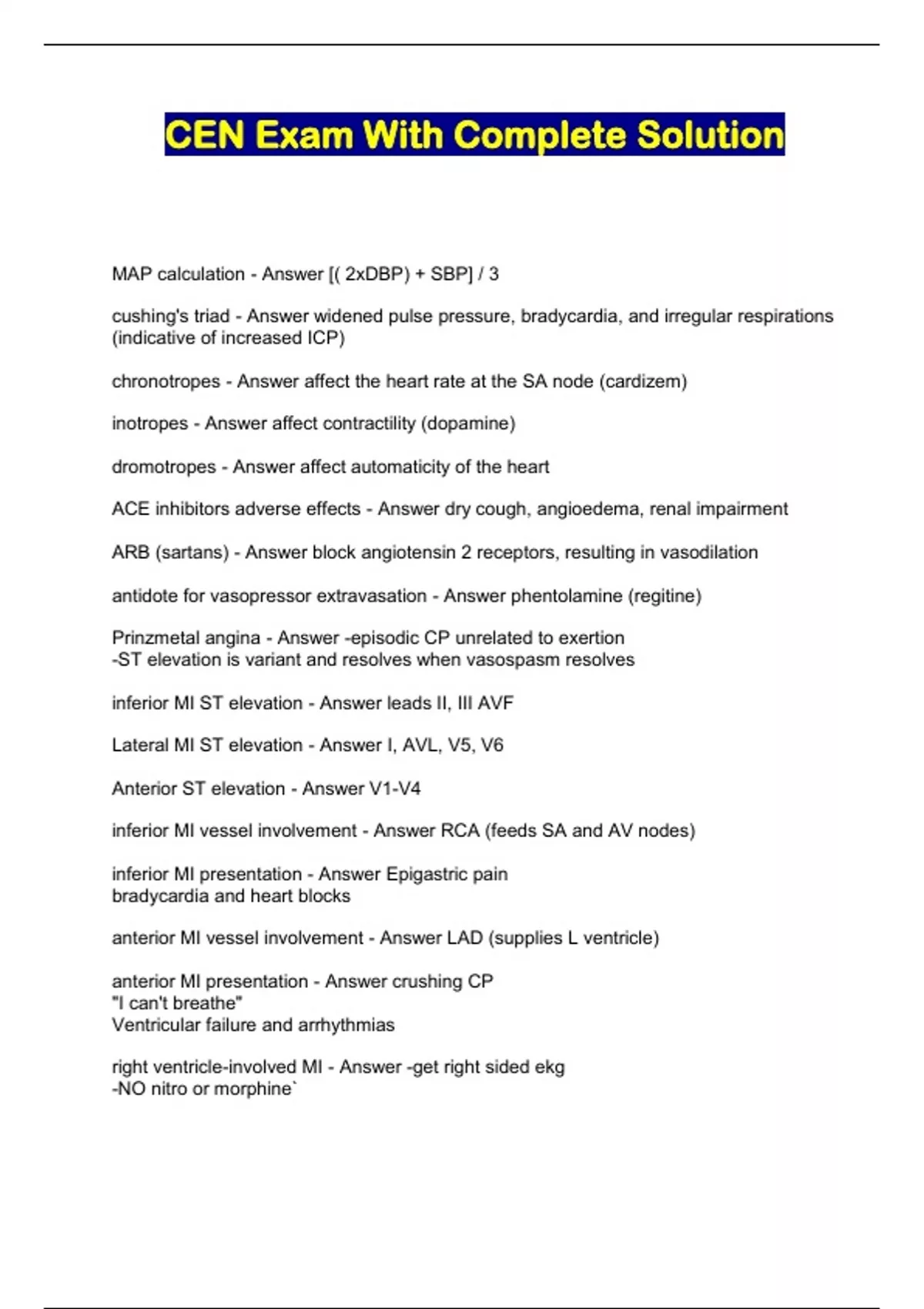 CEN Exam With Complete Solution

MAP calculation - Answer [( 2xDBP) + SBP] / 3

cushing's triad - Answer widened pulse pressure, bradycardia, and irregular respirations (indicative of increased ICP)

chronotropes - Answer affect the heart rate at the SA node (cardizem)

inotropes - Answer affect contractility (dopamine)

dromotropes - Answer affect automaticity of the heart

ACE inhibitors adverse effects - Answer dry cough, angioedema, renal impairment

ARB (sartans) - Answer block angiotensin 2 receptors, resulting in vasodilation

antidote for vasopressor extravasation - Answer phentolamine (regitine)

Prinzmetal angina - Answer -episodic CP unrelated to exertion
-ST elevation is variant and resolves when vasospasm resolves

inferior MI ST elevation - Answer leads II, III AVF

Lateral MI ST elevation - Answer I, AVL, V5, V6

Anterior ST elevation - Answer V1-V4

inferior MI vessel involvement - Answer RCA (feeds SA and AV nodes)

inferior MI presentation - Answer Epigastric pain
bradycardia and heart blocks

anterior MI vessel involvement - Answer LAD (supplies L ventricle)

anterior MI presentation - Answer crushing CP
"I can't breathe"
Ventricular failure and arrhythmias

right ventricle-involved MI - Answer -get right sided ekg
-NO nitro or morphine`